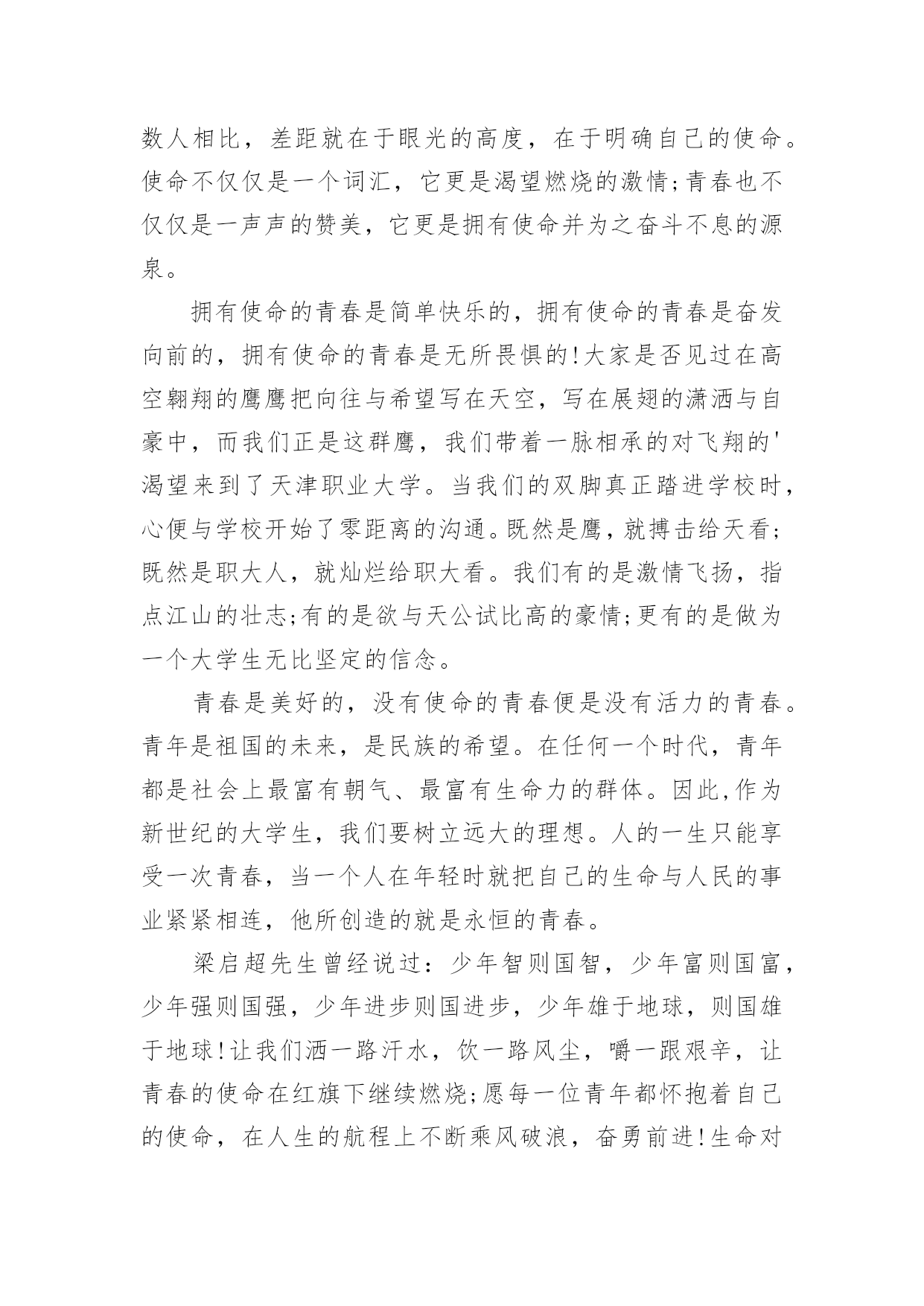 数人相比，差距就在于眼光的高度，在于明确自己的使命。使命不仅仅是一个词汇，它更是渴望燃烧的激情;青春也不仅仅是一声声的赞美，它更是拥有使命并为之奋斗不息的源泉。

拥有使命的青春是简单快乐的，拥有使命的青春是奋发向前的，拥有使命的青春是无所畏惧的!大家是否见过在高空翱翔的鹰鹰把向往与希望写在天空，写在展翅的潇洒与自豪中，而我们正是这群鹰，我们带着一脉相承的对飞翔的'渴望来到了天津职业大学。当我们的双脚真正踏进学校时，心便与学校开始了零距离的沟通。既然是鹰，就搏击给天看;既然是职大人，就灿烂给职大看。我们有的是激情飞扬，指点江山的壮志;有的是欲与天公试比高的豪情;更有的是做为一个大学生无比坚定的信念。

青春是美好的，没有使命的青春便是没有活力的青春。青年是祖国的未来，是民族的希望。在任何一个时代，青年都是社会上最富有朝气、最富有生命力的群体。因此,作为新世纪的大学生，我们要树立远大的理想。人的一生只能享受一次青春，当一个人在年轻时就把自己的生命与人民的事业紧紧相连，他所创造的就是永恒的青春。

梁启超先生曾经说过：少年智则国智，少年富则国富，少年强则国强，少年进步则国进步，少年雄于地球，则国雄于地球!让我们洒一路汗水，饮一路风尘，嚼一跟艰辛，让青春的使命在红旗下继续燃烧;愿每一位青年都怀抱着自己的使命，在人生的航程上不断乘风破浪，奋勇前进!生命对